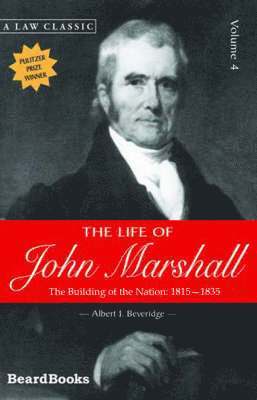 A LAW CLASSIC

Volume 4

PULITZER PRIZE WINNER

THE LIFE OF

John Marshall

The Building of the Nation: 1815—1835

— Albert J. Beveridge —

BeardBooks